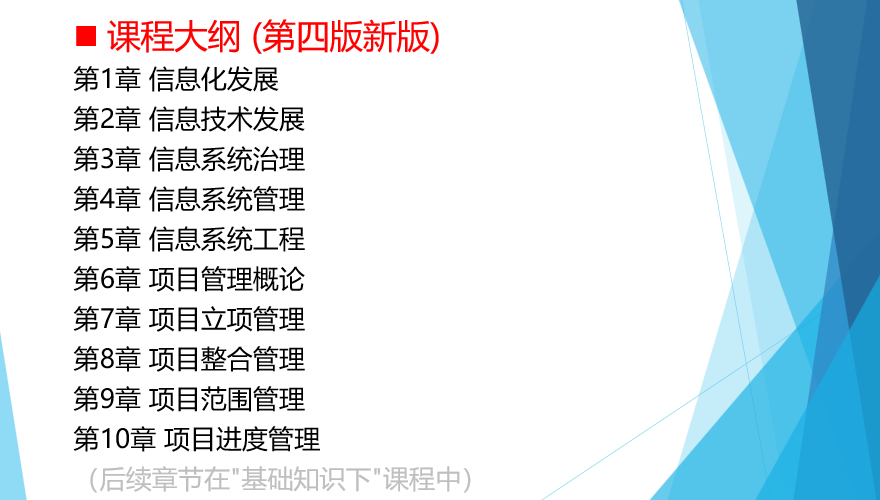 ■ 课程大纲 (第四版新版)

第1章 信息化发展
第2章 信息技术发展
第3章 信息系统治理
第4章 信息系统管理
第5章 信息系统工程
第6章 项目管理概论
第7章 项目立项管理
第8章 项目整合管理
第9章 项目范围管理
第10章 项目进度管理

（后续章节在"基础知识下"课程中）